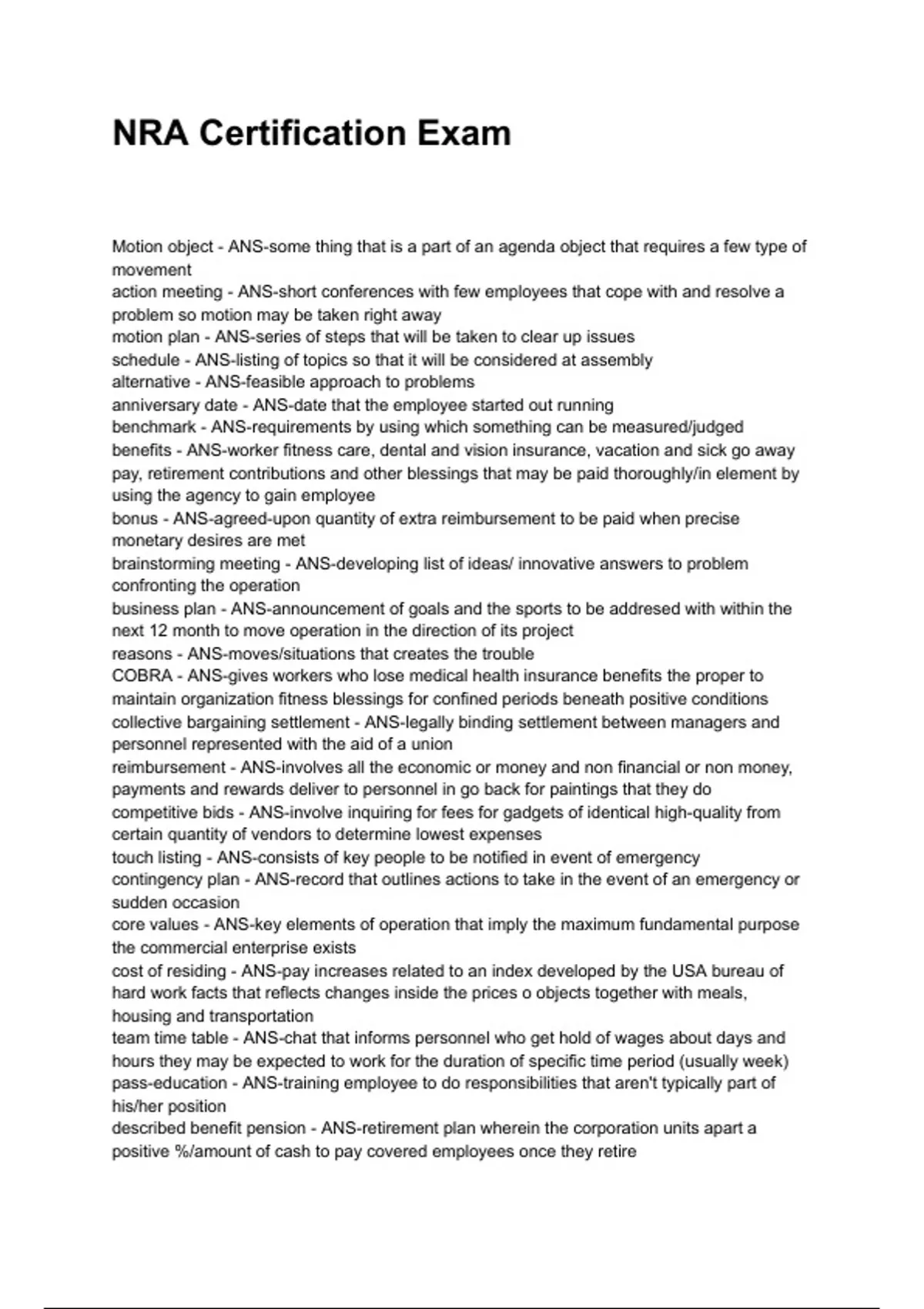 NRA Certification Exam

Motion object - ANS-some thing that is a part of an agenda object that requires a few type of movement
action meeting - ANS-short conferences with few employees that cope with and resolve a problem so motion may be taken right away
motion plan - ANS-series of steps that will be taken to clear up issues
schedule - ANS-listing of topics so that it will be considered at assembly
alternative - ANS-feasible approach to problems
anniversary date - ANS-date that the employee started out running
benchmark - ANS-requirements by using which something can be measured/judged
benefits - ANS-worker fitness care, dental and vision insurance, vacation and sick go away pay, retirement contributions and other blessings that may be paid thoroughly/in element by using the agency to gain employee
bonus - ANS-agreed-upon quantity of extra reimbursement to be paid when precise monetary desires are met
brainstorming meeting - ANS-developing list of ideas/ innovative answers to problem confronting the operation
business plan - ANS-announcement of goals and the sports to be addresed with within the next 12 month to move operation in the direction of its project
reasons - ANS-moves/situations that creates the trouble
COBRA - ANS-gives workers who lose medical health insurance benefits the proper to maintain organization fitness blessings for confined periods beneath positive conditions
collective bargaining settlement - ANS-legally binding settlement between managers and personnel represented with the aid of a union
reimbursement - ANS-involves all the economic or money and non financial or non money, payments and rewards deliver to personnel in go back for paintings that they do
competitive bids - ANS-involve inquiring for fees for gadgets of identical high-quality from certain quantity of vendors to determine lowest expenses
touch listing - ANS-consists of key people to be notified in event of emergency
contingency plan - ANS-record that outlines actions to take in the event of an emergency or sudden occasion
core values - ANS-key elements of operation that imply the maximum fundamental purpose the commercial enterprise exists
cost of residing - ANS-pay increases related to an index developed by the USA bureau of hard work facts that reflects changes inside the prices o objects together with meals, housing and transportation
team time table - ANS-chat that informs personnel who get hold of wages about days and hours they may be expected to work for the duration of specific time period (usually week)
pass-education - ANS-training employee to do responsibilities that aren't typically part of his/her position
described benefit pension - ANS-retirement plan wherein the corporation units apart a positive %/amount of cash to pay covered employees once they retire